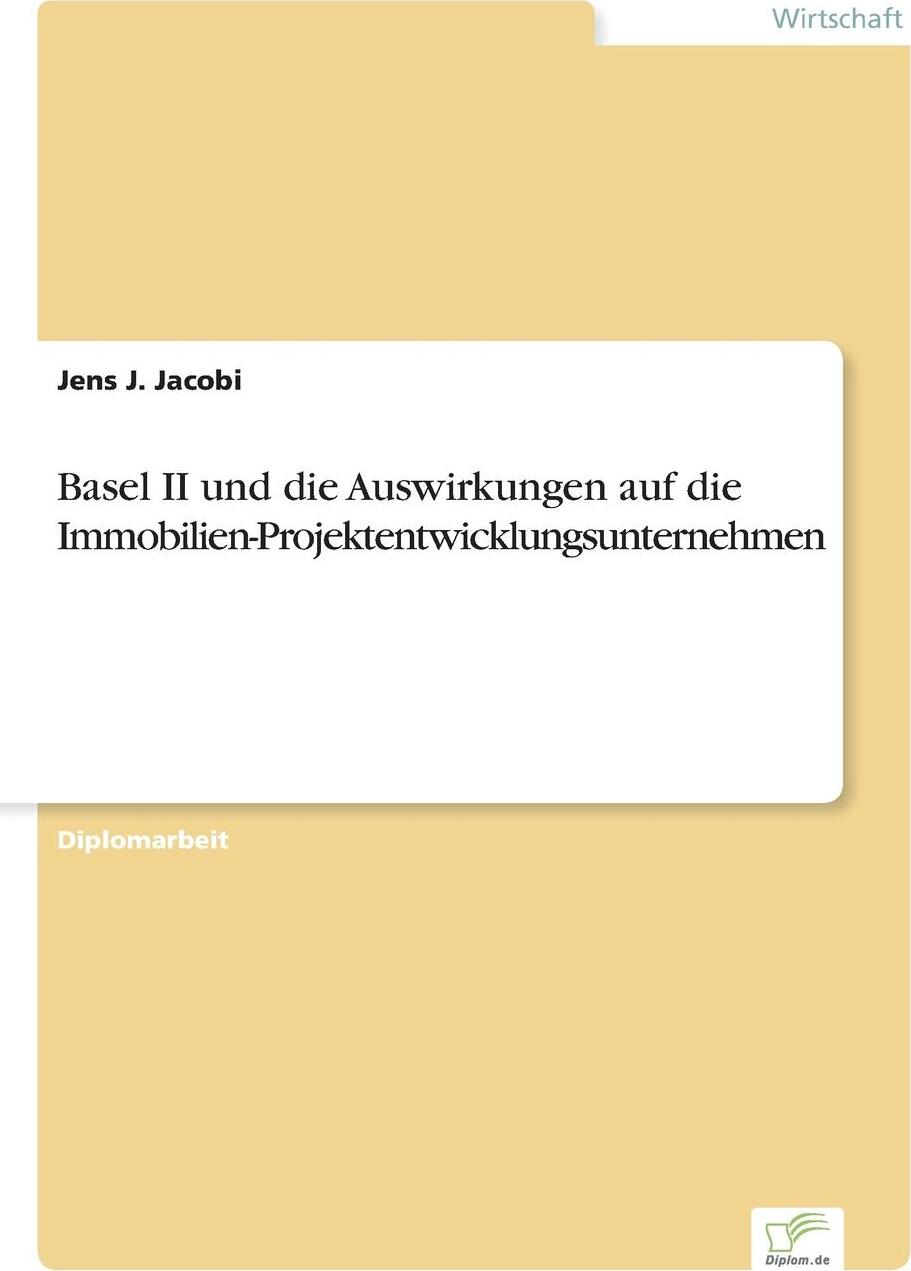 Wirtschaft

Jens J. Jacobi

Basel II und die Auswirkungen auf die Immobilien-Projektentwicklungsunternehmen

Diplomarbeit

Diplom.de